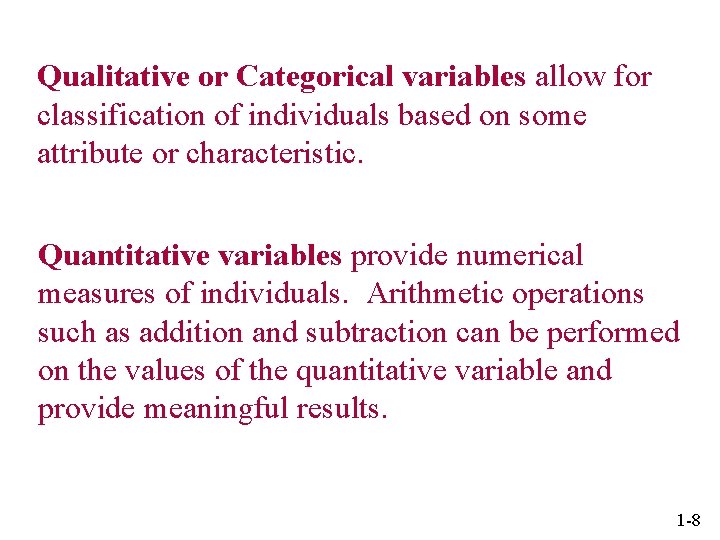 Qualitative or Categorical variables allow for classification of individuals based on some attribute or characteristic.

Quantitative variables provide numerical measures of individuals. Arithmetic operations such as addition and subtraction can be performed on the values of the quantitative variable and provide meaningful results.

1-8